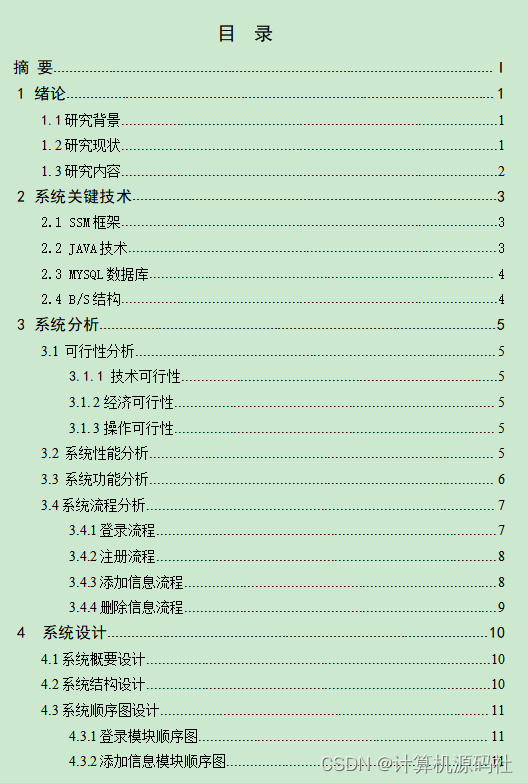 目 录

摘 要 I

1 绪论 1

1.1 研究背景 1

1.2 研究现状 1

1.3 研究内容 2

2 系统关键技术 3

2.1 SSM 框架 3

2.2 JAVA 技术 3

2.3 MYSQL 数据库 4

2.4 B/S 结构 4

3 系统分析 5

3.1 可行性分析 5

3.1.1 技术可行性 5

3.1.2 经济可行性 5

3.1.3 操作可行性 5

3.2 系统性能分析 5

3.3 系统功能分析 6

3.4 系统流程分析 7

3.4.1 登录流程 7

3.4.2 注册流程 8

3.4.3 添加信息流程 8

3.4.4 删除信息流程 9

4 系统设计 10

4.1 系统概要设计 10

4.2 系统结构设计 10

4.3 系统顺序图设计 11

4.3.1 登录模块顺序图 11

4.3.2 添加信息模块顺序图 11

CSDN @计算机源码社